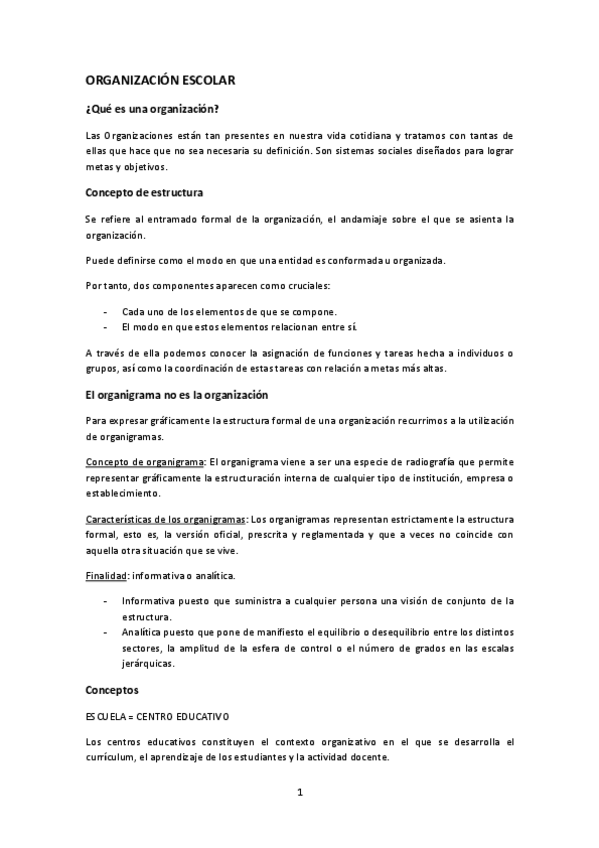 ORGANIZACIÓN ESCOLAR

¿Qué es una organización?

Las Organizaciones están tan presentes en nuestra vida cotidiana y tratamos con tantas de ellas que hace que no sea necesaria su definición. Son sistemas sociales diseñados para lograr metas y objetivos.

Concepto de estructura

Se refiere al entramado formal de la organización, el andamiaje sobre el que se asienta la organización.

Puede definirse como el modo en que una entidad es conformada u organizada.

Por tanto, dos componentes aparecen como cruciales:

- Cada uno de los elementos de que se compone.
- El modo en que estos elementos relacionan entre sí.

A través de ella podemos conocer la asignación de funciones y tareas hecha a individuos o grupos, así como la coordinación de estas tareas con relación a metas más altas.

El organigrama no es la organización

Para expresar gráficamente la estructura formal de una organización recurrimos a la utilización de organigramas.

Concepto de organigrama: El organigrama viene a ser una especie de radiografía que permite representar gráficamente la estructuración interna de cualquier tipo de institución, empresa o establecimiento.

Características de los organigramas: Los organigramas representan estrictamente la estructura formal, esto es, la versión oficial, prescrita y reglamentada y que a veces no coincide con aquella otra situación que se vive.

Finalidad: informativa o analítica.

- Informativa puesto que suministra a cualquier persona una visión de conjunto de la estructura.
- Analítica puesto que pone de manifiesto el equilibrio o desequilibrio entre los distintos sectores, la amplitud de la esfera de control o el número de grados en las escalas jerárquicas.

Conceptos

ESCUELA = CENTRO EDUCATIVO

Los centros educativos constituyen el contexto organizativo en el que se desarrolla el currículum, el aprendizaje de los estudiantes y la actividad docente.

1